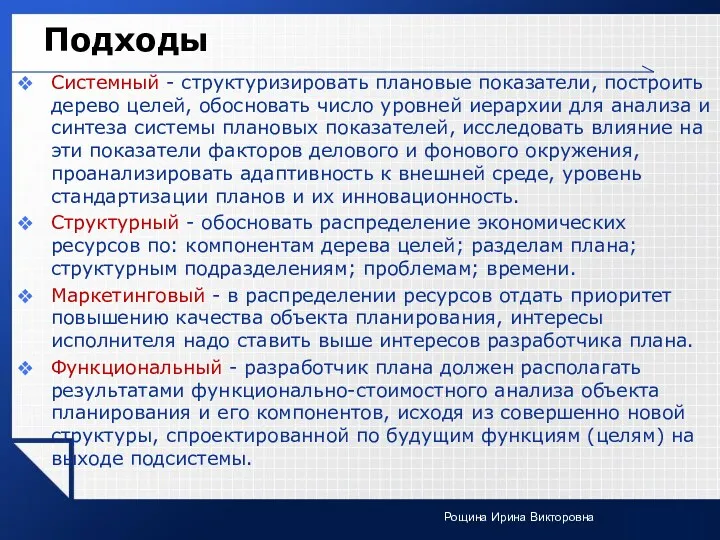 Подходы

❖ Системный - структуризировать плановые показатели, построить дерево целей, обосновать число уровней иерархии для анализа и синтеза системы плановых показателей, исследовать влияние на эти показатели факторов делового и фонового окружения, проанализировать адаптивность к внешней среде, уровень стандартизации планов и их инновационность.

❖ Структурный - обосновать распределение экономических ресурсов по: компонентам дерева целей; разделам плана; структурным подразделениям; проблемам; времени.

❖ Маркетинговый - в распределении ресурсов отдать приоритет повышению качества объекта планирования, интересы исполнителя надо ставить выше интересов разработчика плана.

❖ Функциональный - разработчик плана должен располагать результатами функционально-стоимостного анализа объекта планирования и его компонентов, исходя из совершенно новой структуры, спроектированной по будущим функциям (целям) на выходе подсистемы.

Рощина Ирина Викторовна